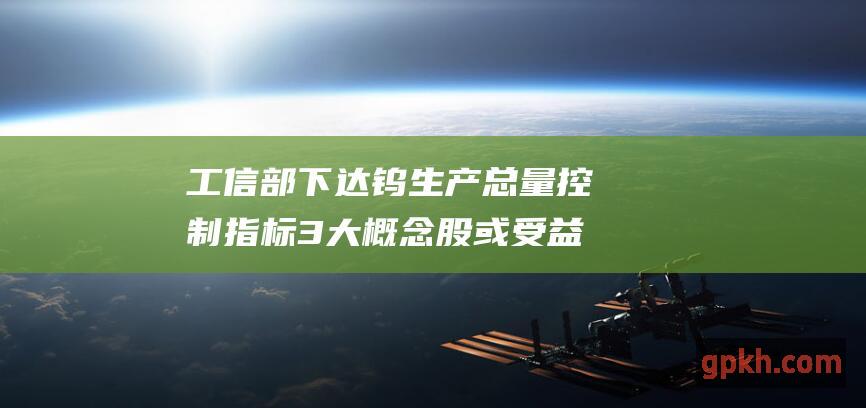 工信部下达钨生产总量控制指标3大概念股或受益

gpkh.com